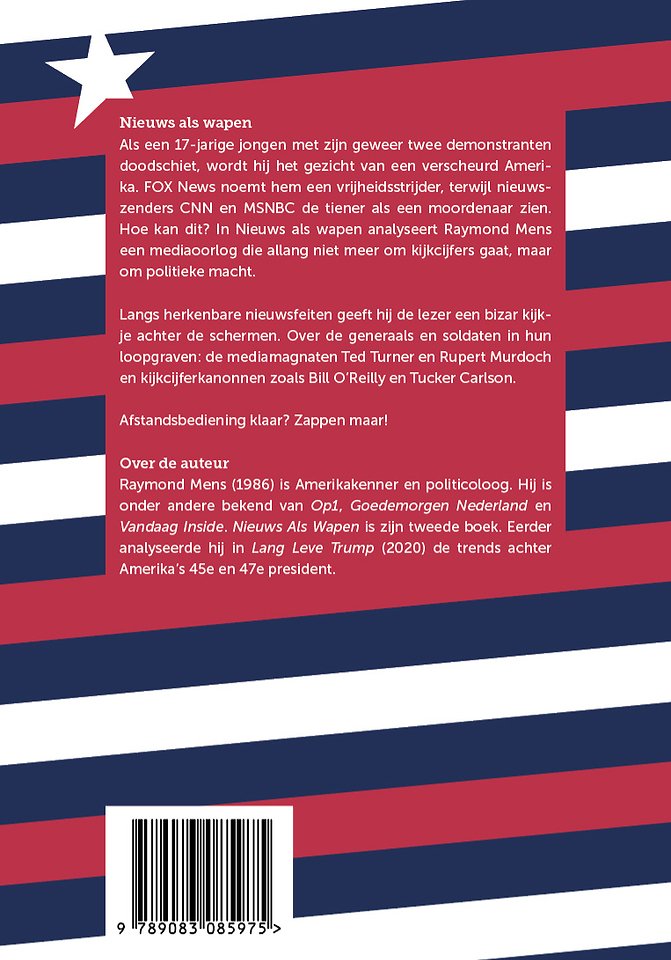 Nieuws als wapen
Als een 17-jarige jongen met zijn geweer twee demonstranten doodschiet, wordt hij het gezicht van een verscheurd Amerika. FOX News noemt hem een vrijheidsstrijder, terwijl nieuwszenders CNN en MSNBC de tiener als een moordenaar zien. Hoe kan dit? In Nieuws als wapen analyseert Raymond Mens een mediaoorlog die allang niet meer om kijkcijfers gaat, maar om politieke macht.

Langs herkenbare nieuwsfeiten geeft hij de lezer een bizar kijkje achter de schermen. Over de generaals en soldaten in hun loopgraven: de mediamagnaten Ted Turner en Rupert Murdoch en kijkcijferkanonnen zoals Bill O'Reilly en Tucker Carlson.

Afstandsbediening klaar? Zappen maar!

Over de auteur
Raymond Mens (1986) is Amerikakenner en politicoloog. Hij is onder andere bekend van Op1, Goedemorgen Nederland en Vandaag Inside. Nieuws Als Wapen is zijn tweede boek. Eerder analyseerde hij in Lang Leve Trump (2020) de trends achter Amerika's 45e en 47e president.

9 789083 085975 >